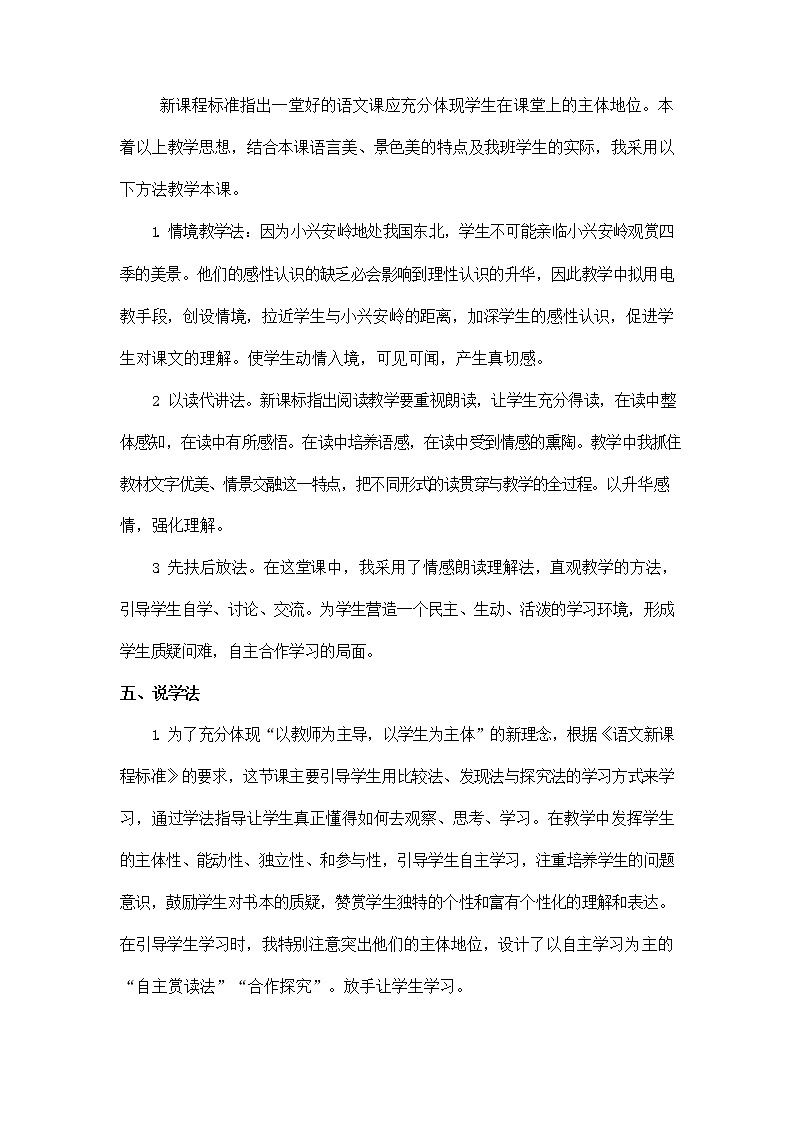 新课程标准指出一堂好的语文课应充分体现学生在课堂上的主体地位。本着以上教学思想，结合本课语言美、景色美的特点及我班学生的实际，我采用以下方法教学本课。

1 情境教学法：因为小兴安岭地处我国东北，学生不可能亲临小兴安岭观赏四季的美景。他们的感性认识的缺乏必会影响到理性认识的升华，因此教学中拟用电教手段，创设情境，拉近学生与小兴安岭的距离，加深学生的感性认识，促进学生对课文的理解。使学生动情入境，可见可闻，产生真切感。

2 以读代讲法。新课标指出阅读教学要重视朗读，让学生充分得读，在读中整体感知，在读中有所感悟。在读中培养语感，在读中受到情感的熏陶。教学中我抓住教材文字优美、情景交融这一特点，把不同形式的读贯穿与教学的全过程。以升华感情，强化理解。

3 先扶后放法。在这堂课中，我采用了情感朗读理解法，直观教学的方法，引导学生自学、讨论、交流。为学生营造一个民主、生动、活泼的学习环境，形成学生质疑问难，自主合作学习的局面。

五、说学法

1 为了充分体现“以教师为主导，以学生为主体”的新理念，根据《语文新课程标准》的要求，这节课主要引导学生用比较法、发现法与探究法的学习方式来学习，通过学法指导让学生真正懂得如何去观察、思考、学习。在教学中发挥学生的主体性、能动性、独立性、和参与性，引导学生自主学习，注重培养学生的问题意识，鼓励学生对书本的质疑，赞赏学生独特的个性和富有个性化的理解和表达。在引导学生学习时，我特别注意突出他们的主体地位，设计了以自主学习为主的“自主赏读法”“合作探究”。放手让学生学习。